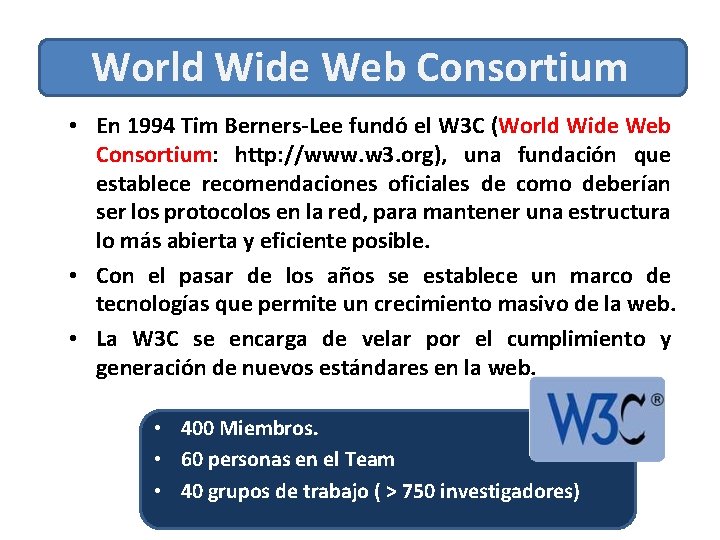 World Wide Web Consortium

• En 1994 Tim Berners-Lee fundó el W3C (World Wide Web Consortium: http://www.w3.org), una fundación que establece recomendaciones oficiales de como deberían ser los protocolos en la red, para mantener una estructura lo más abierta y eficiente posible.

• Con el pasar de los años se establece un marco de tecnologías que permite un crecimiento masivo de la web.

• La W3C se encarga de velar por el cumplimiento y generación de nuevos estándares en la web.

W3C®

• 400 Miembros.
• 60 personas en el Team
• 40 grupos de trabajo ( > 750 investigadores)